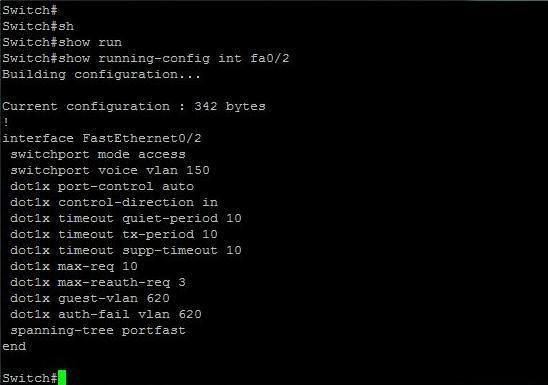 Switch#
Switch#sh
Switch#show run
Switch#show running-config int fa0/2
Building configuration...

Current configuration : 342 bytes
!
interface FastEthernet0/2
 switchport mode access
 switchport voice vlan 150
 dot1x port-control auto
 dot1x control-direction in
 dot1x timeout quiet-period 10
 dot1x timeout tx-period 10
 dot1x timeout supp-timeout 10
 dot1x max-req 10
 dot1x max-reauth-req 3
 dot1x guest-vlan 620
 dot1x auth-fail vlan 620
 spanning-tree portfast
end

Switch#